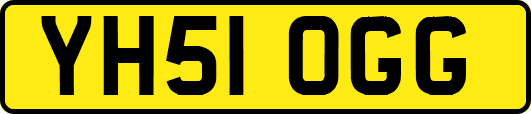 YH51 OGG